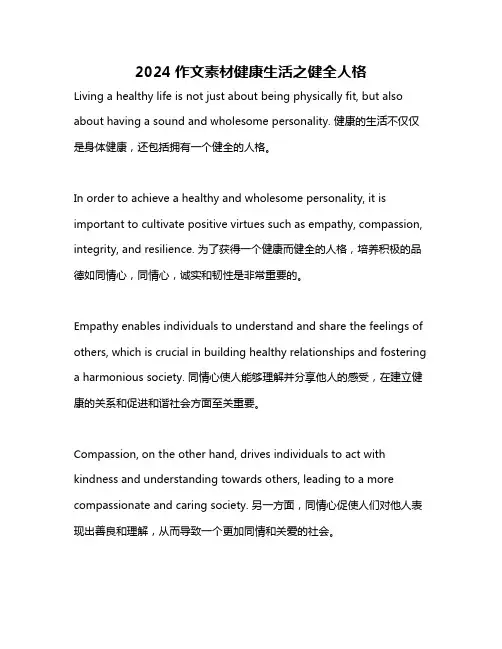 2024 作文素材健康生活之健全人格

Living a healthy life is not just about being physically fit, but also about having a sound and wholesome personality. 健康的生活不仅仅是身体健康，还包括拥有一个健全的人格。

In order to achieve a healthy and wholesome personality, it is important to cultivate positive virtues such as empathy, compassion, integrity, and resilience. 为了获得一个健康而健全的人格，培养积极的品德如同情心，同情心，诚实和韧性是非常重要的。

Empathy enables individuals to understand and share the feelings of others, which is crucial in building healthy relationships and fostering a harmonious society. 同情心使人能够理解并分享他人的感受，在建立健康的关系和促进和谐社会方面至关重要。

Compassion, on the other hand, drives individuals to act with kindness and understanding towards others, leading to a more compassionate and caring society. 另一方面，同情心促使人们对他人表现出善良和理解，从而导致一个更加同情和关爱的社会。